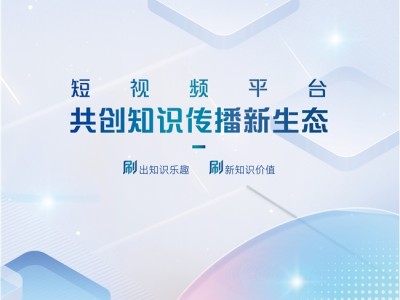 短视频平台
共创知识传播新生态

刷出知识乐趣 刷新知识价值